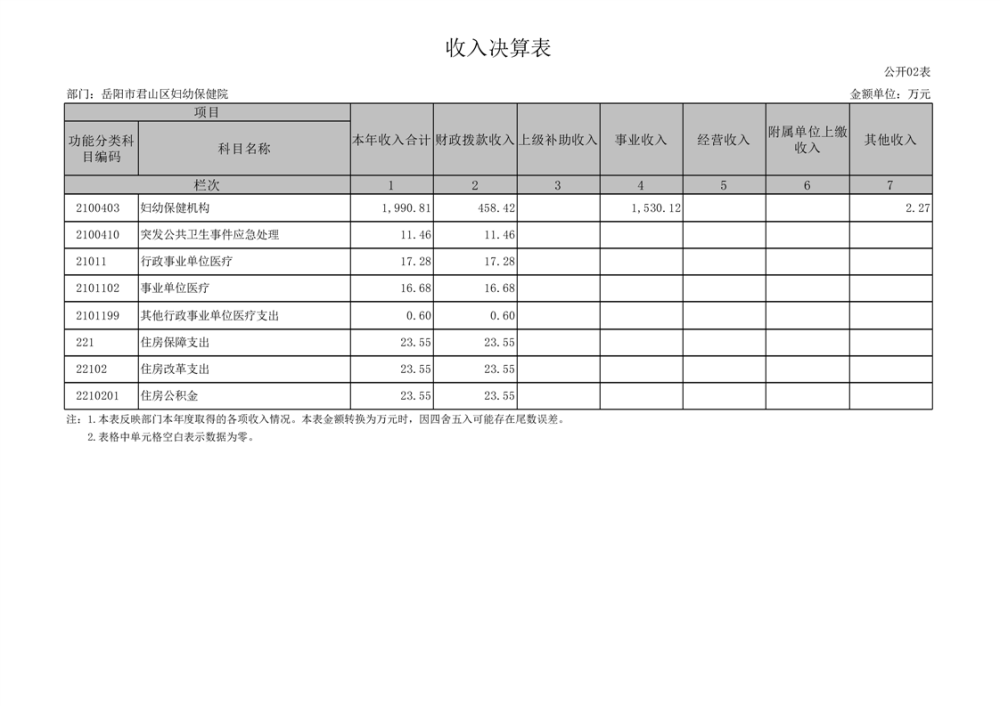 收入决算表

公开02表

部门：岳阳市君山区妇幼保健院

金额单位：万元

| 项目 | | 本年收入合计 | 财政拨款收入 | 上级补助收入 | 事业收入 | 经营收入 | 附属单位上缴收入 | 其他收入 |
|---|---|---|---|---|---|---|---|---|
| 功能分类科目编码 | 科目名称 | | | | | | | |
| 栏次 | | 1 | 2 | 3 | 4 | 5 | 6 | 7 |
| 2100403 | 妇幼保健机构 | 1,990.81 | 458.42 | | 1,530.12 | | | 2.27 |
| 2100410 | 突发公共卫生事件应急处理 | 11.46 | 11.46 | | | | | |
| 21011 | 行政事业单位医疗 | 17.28 | 17.28 | | | | | |
| 2101102 | 事业单位医疗 | 16.68 | 16.68 | | | | | |
| 2101199 | 其他行政事业单位医疗支出 | 0.60 | 0.60 | | | | | |
| 221 | 住房保障支出 | 23.55 | 23.55 | | | | | |
| 22102 | 住房改革支出 | 23.55 | 23.55 | | | | | |
| 2210201 | 住房公积金 | 23.55 | 23.55 | | | | | |

注：1.本表反映部门本年度取得的各项收入情况。本表金额转换为万元时，因四舍五入可能存在尾数误差。
2.表格中单元格空白表示数据为零。